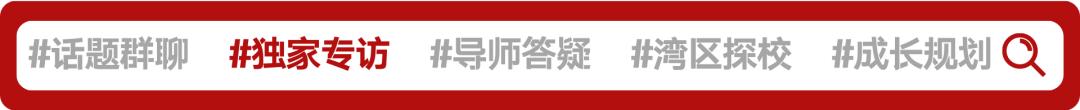 #话题群聊 #独家专访 #导师答疑 #湾区探校 #成长规划